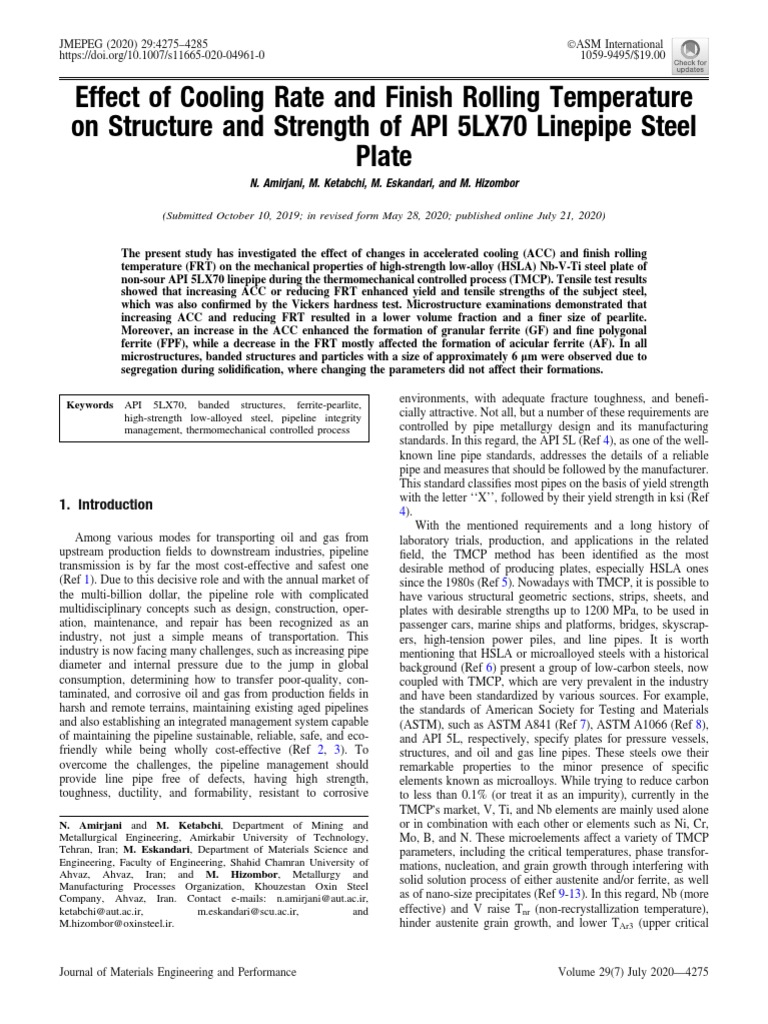 JMEPEG (2020) 29:4275–4285
https://doi.org/10.1007/s11665-020-04961-0

©ASM International
1059-9495/$19.00

Check for updates

Effect of Cooling Rate and Finish Rolling Temperature on Structure and Strength of API 5LX70 Linepipe Steel Plate

N. Amirjani, M. Ketabchi, M. Eskandari, and M. Hizombor

(Submitted October 10, 2019; in revised form May 28, 2020; published online July 21, 2020)

The present study has investigated the effect of changes in accelerated cooling (ACC) and finish rolling temperature (FRT) on the mechanical properties of high-strength low-alloy (HSLA) Nb-V-Ti steel plate of non-sour API 5LX70 linepipe during the thermomechanical controlled process (TMCP). Tensile test results showed that increasing ACC or reducing FRT enhanced yield and tensile strengths of the subject steel, which was also confirmed by the Vickers hardness test. Microstructure examinations demonstrated that increasing ACC and reducing FRT resulted in a lower volume fraction and a finer size of pearlite. Moreover, an increase in the ACC enhanced the formation of granular ferrite (GF) and fine polygonal ferrite (FPF), while a decrease in the FRT mostly affected the formation of acicular ferrite (AF). In all microstructures, banded structures and particles with a size of approximately 6 μm were observed due to segregation during solidification, where changing the parameters did not affect their formations.

Keywords API 5LX70, banded structures, ferrite-pearlite, high-strength low-alloyed steel, pipeline integrity management, thermomechanical controlled process

1. Introduction

Among various modes for transporting oil and gas from upstream production fields to downstream industries, pipeline transmission is by far the most cost-effective and safest one (Ref 1). Due to this decisive role and with the annual market of the multi-billion dollar, the pipeline role with complicated multidisciplinary concepts such as design, construction, operation, maintenance, and repair has been recognized as an industry, not just a simple means of transportation. This industry is now facing many challenges, such as increasing pipe diameter and internal pressure due to the jump in global consumption, determining how to transfer poor-quality, contaminated, and corrosive oil and gas from production fields in harsh and remote terrains, maintaining existing aged pipelines and also establishing an integrated management system capable of maintaining the pipeline sustainable, reliable, safe, and eco-friendly while being wholly cost-effective (Ref 2, 3). To overcome the challenges, the pipeline management should provide line pipe free of defects, having high strength, toughness, ductility, and formability, resistant to corrosive

N. Amirjani and M. Ketabchi, Department of Mining and Metallurgical Engineering, Amirkabir University of Technology, Tehran, Iran; M. Eskandari, Department of Materials Science and Engineering, Faculty of Engineering, Shahid Chamran University of Ahvaz, Ahvaz, Iran; and M. Hizombor, Metallurgy and Manufacturing Processes Organization, Khouzestan Oxin Steel Company, Ahvaz, Iran. Contact e-mails: n.amirjani@aut.ac.ir, ketabchi@aut.ac.ir, m.eskandari@scu.ac.ir, and M.hizombor@oxinsteel.ir.

environments, with adequate fracture toughness, and beneficially attractive. Not all, but a number of these requirements are controlled by pipe metallurgy design and its manufacturing standards. In this regard, the API 5L (Ref 4), as one of the well-known line pipe standards, addresses the details of a reliable pipe and measures that should be followed by the manufacturer. This standard classifies most pipes on the basis of yield strength with the letter ‘‘X’’, followed by their yield strength in ksi (Ref 4).

With the mentioned requirements and a long history of laboratory trials, production, and applications in the related field, the TMCP method has been identified as the most desirable method of producing plates, especially HSLA ones since the 1980s (Ref 5). Nowadays with TMCP, it is possible to have various structural geometric sections, strips, sheets, and plates with desirable strengths up to 1200 MPa, to be used in passenger cars, marine ships and platforms, bridges, skyscrapers, high-tension power piles, and line pipes. It is worth mentioning that HSLA or microalloyed steels with a historical background (Ref 6) present a group of low-carbon steels, now coupled with TMCP, which are very prevalent in the industry and have been standardized by various sources. For example, the standards of American Society for Testing and Materials (ASTM), such as ASTM A841 (Ref 7), ASTM A1066 (Ref 8), and API 5L, respectively, specify plates for pressure vessels, structures, and oil and gas line pipes. These steels owe their remarkable properties to the minor presence of specific elements known as microalloys. While trying to reduce carbon to less than 0.1% (or treat it as an impurity), currently in the TMCP's market, V, Ti, and Nb elements are mainly used alone or in combination with each other or elements such as Ni, Cr, Mo, B, and N. These microelements affect a variety of TMCP parameters, including the critical temperatures, phase transformations, nucleation, and grain growth through interfering with solid solution process of either austenite and/or ferrite, as well as of nano-size precipitates (Ref 9-13). In this regard, Nb (more effective) and V raise $T_{nr}$ (non-recrystallization temperature), hinder austenite grain growth, and lower $T_{Ar3}$ (upper critical

Journal of Materials Engineering and Performance

Volume 29(7) July 2020—4275